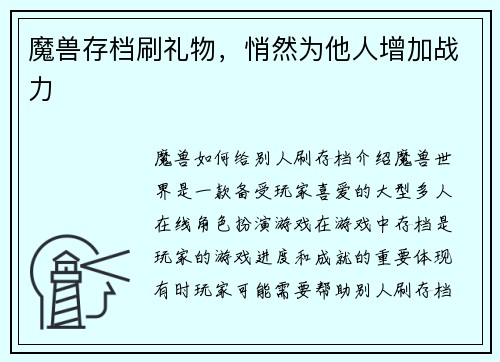 魔兽存档刷礼物，悄然为他人增加战力

魔兽如何给别人刷存档介绍魔兽世界是一款备受玩家喜爱的大型多人在线角色扮演游戏在游戏中存档是玩家的游戏进度和成就的重要体现有时玩家可能需要帮助别人刷存档